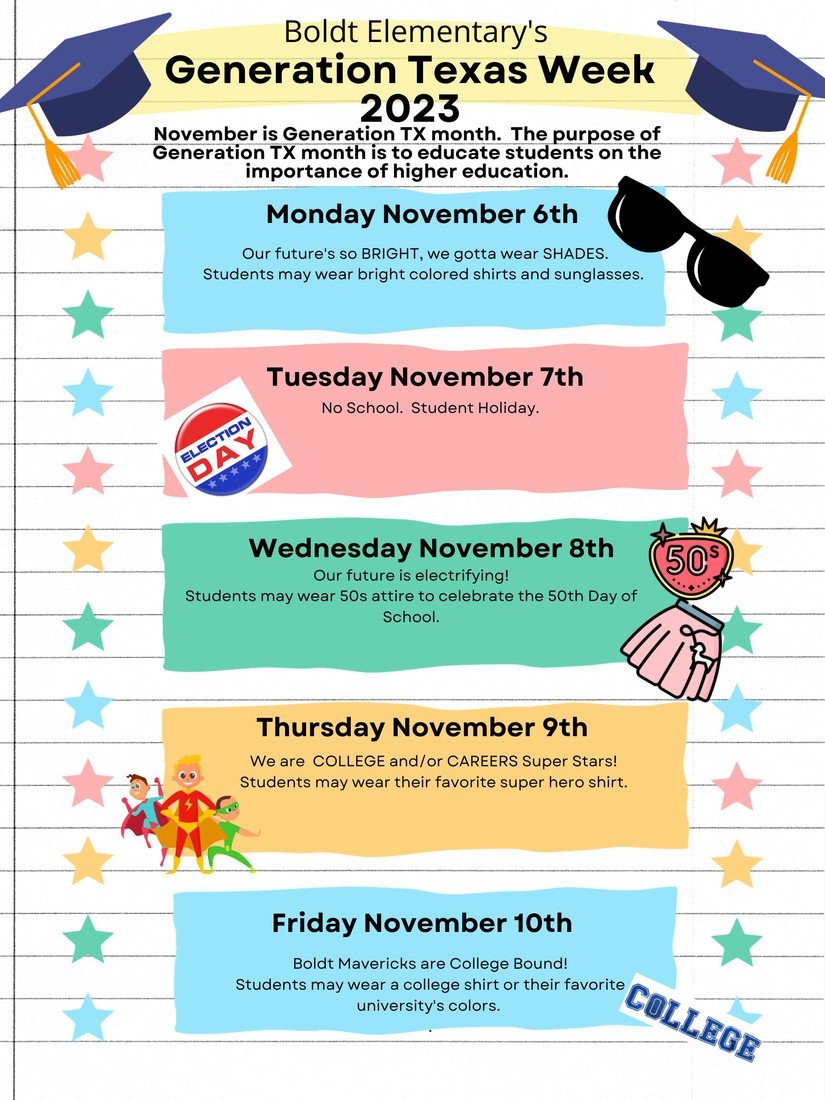 Boldt Elementary's
Generation Texas Week 2023

November is Generation TX month. The purpose of Generation TX month is to educate students on the importance of higher education.

Monday November 6th

Our future's so BRIGHT, we gotta wear SHADES. Students may wear bright colored shirts and sunglasses.

Tuesday November 7th

No School. Student Holiday.

ELECTION DAY

Wednesday November 8th

Our future is electrifying! Students may wear 50s attire to celebrate the 50th Day of School.

50s

Thursday November 9th

We are COLLEGE and/or CAREERS Super Stars! Students may wear their favorite super hero shirt.

Friday November 10th

Boldt Mavericks are College Bound! Students may wear a college shirt or their favorite university's colors.

COLLEGE